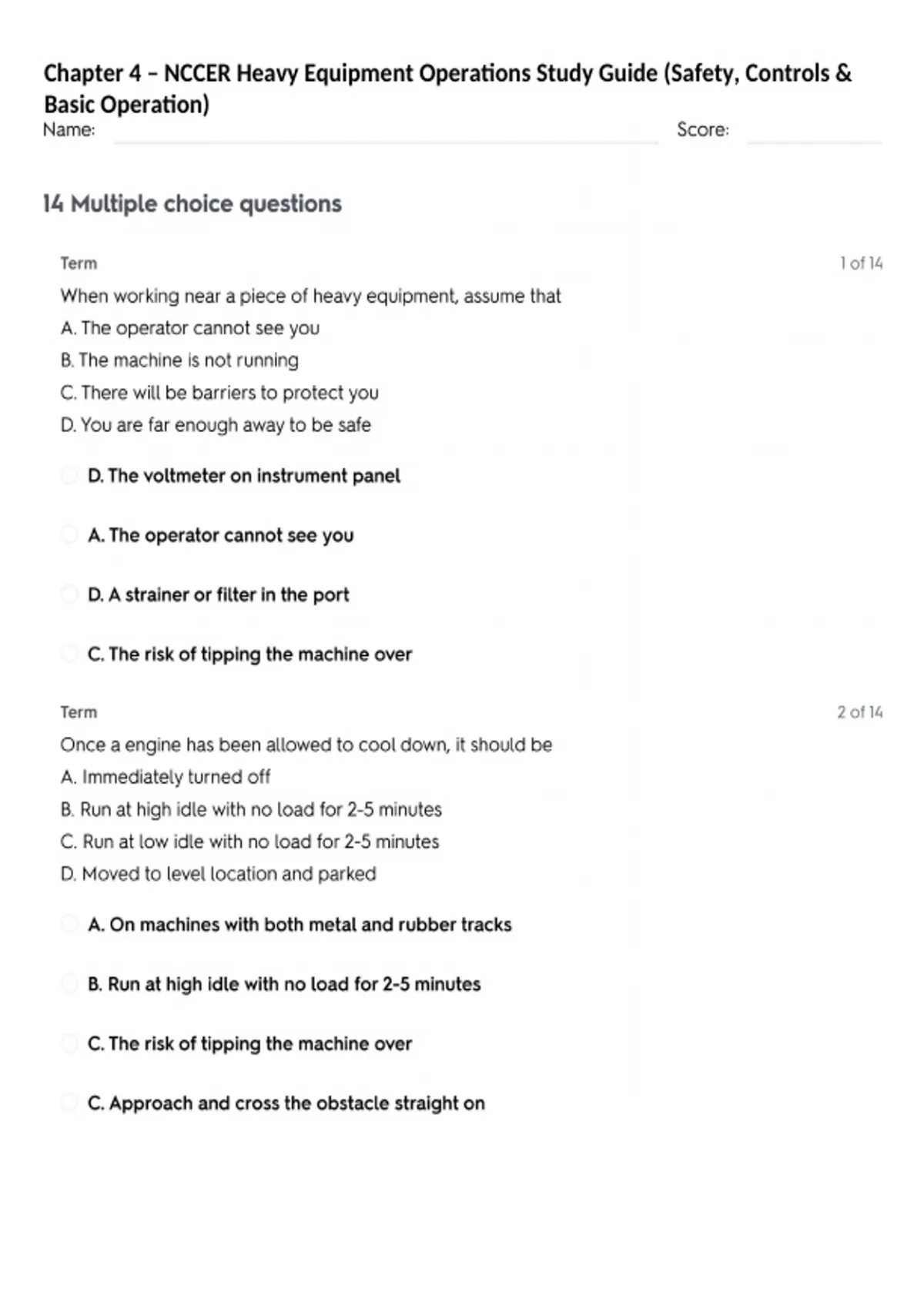 Chapter 4 – NCCER Heavy Equipment Operations Study Guide (Safety, Controls & Basic Operation)

Name: Score:

14 Multiple choice questions

Term 1 of 14

When working near a piece of heavy equipment, assume that
A. The operator cannot see you
B. The machine is not running
C. There will be barriers to protect you
D. You are far enough away to be safe

D. The voltmeter on instrument panel

A. The operator cannot see you

D. A strainer or filter in the port

C. The risk of tipping the machine over

Term 2 of 14

Once a engine has been allowed to cool down, it should be
A. Immediately turned off
B. Run at high idle with no load for 2-5 minutes
C. Run at low idle with no load for 2-5 minutes
D. Moved to level location and parked

A. On machines with both metal and rubber tracks

B. Run at high idle with no load for 2-5 minutes

C. The risk of tipping the machine over

C. Approach and cross the obstacle straight on